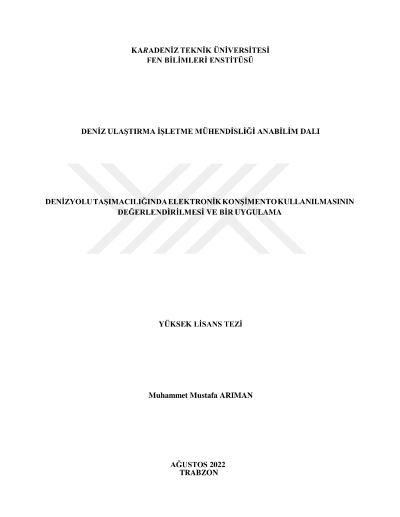 KARADENİZ TEKNİK ÜNİVERSİTESİ
FEN BİLİMLERİ ENSTİTÜSÜ

DENİZ ULAŞTIRMA İŞLETME MÜHENDİSLİĞİ ANABİLİM DALI

DENİZYOLU TAŞIMACILIĞINDA ELEKTRONİK KONŞİMENTO KULLANILMASININ DEĞERLENDİRİLMESİ VE BİR UYGULAMA

YÜKSEK LİSANS TEZİ

Muhammet Mustafa ARIMAN

AĞUSTOS 2022
TRABZON